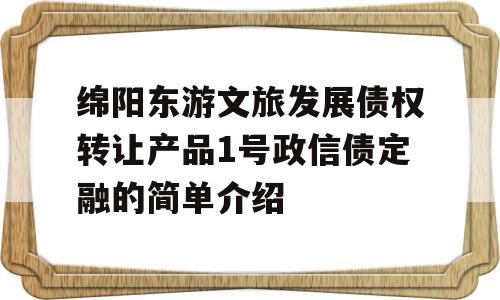 绵阳东游文旅发展债权转让产品1号政信债定融的简单介绍